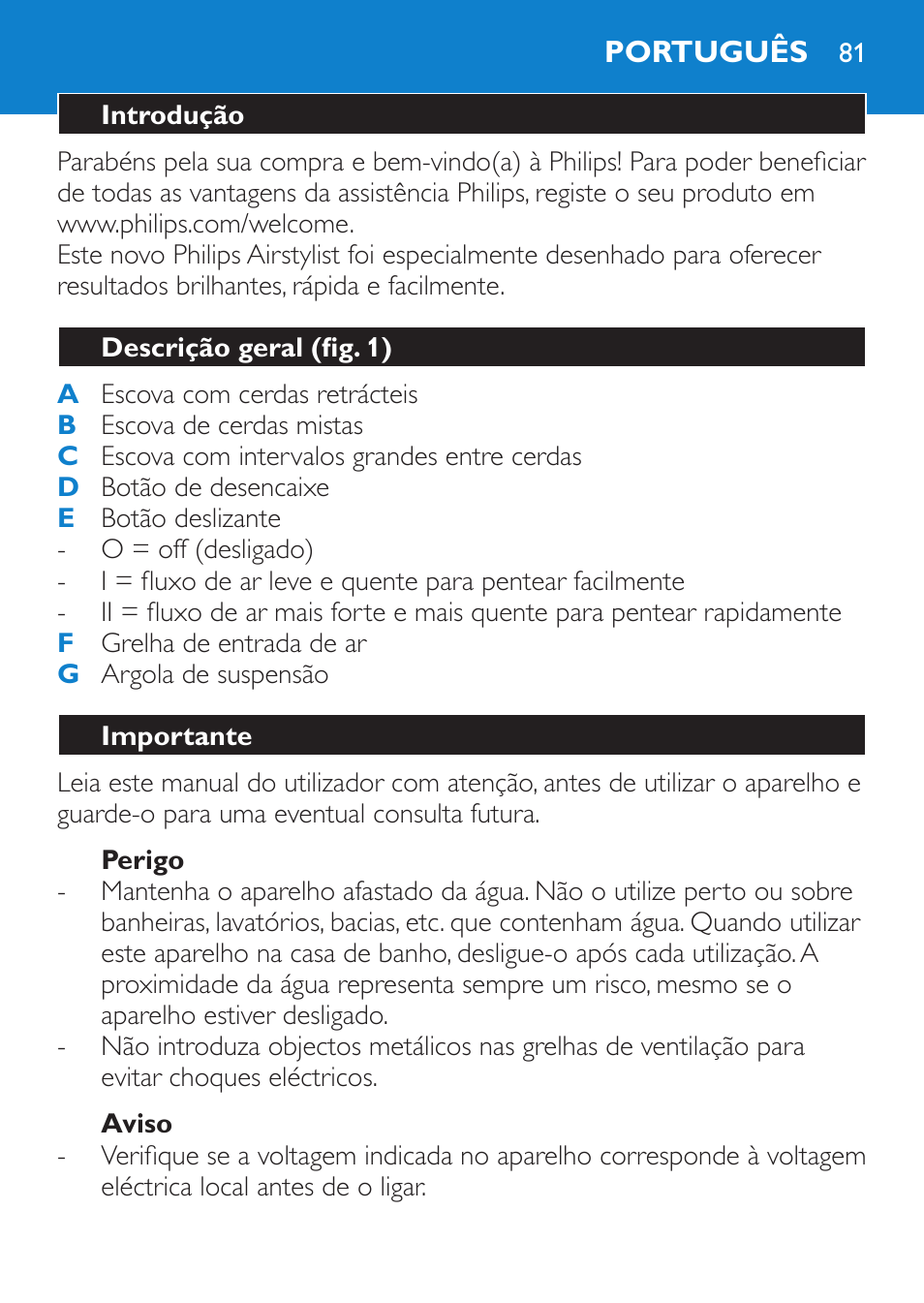 PORTUGUÊS 81

Introdução

Parabéns pela sua compra e bem-vindo(a) à Philips! Para poder beneficiar de todas as vantagens da assistência Philips, registe o seu produto em www.philips.com/welcome.
Este novo Philips Airstylist foi especialmente desenhado para oferecer resultados brilhantes, rápida e facilmente.

Descrição geral (fig. 1)

A Escova com cerdas retrácteis
B Escova de cerdas mistas
C Escova com intervalos grandes entre cerdas
D Botão de desencaixe
E Botão deslizante
- O = off (desligado)
- I = fluxo de ar leve e quente para pentear facilmente
- II = fluxo de ar mais forte e mais quente para pentear rapidamente
F Grelha de entrada de ar
G Argola de suspensão

Importante

Leia este manual do utilizador com atenção, antes de utilizar o aparelho e guarde-o para uma eventual consulta futura.

Perigo
- Mantenha o aparelho afastado da água. Não o utilize perto ou sobre banheiras, lavatórios, bacias, etc. que contenham água. Quando utilizar este aparelho na casa de banho, desligue-o após cada utilização. A proximidade da água representa sempre um risco, mesmo se o aparelho estiver desligado.
- Não introduza objectos metálicos nas grelhas de ventilação para evitar choques eléctricos.

Aviso
- Verifique se a voltagem indicada no aparelho corresponde à voltagem eléctrica local antes de o ligar.